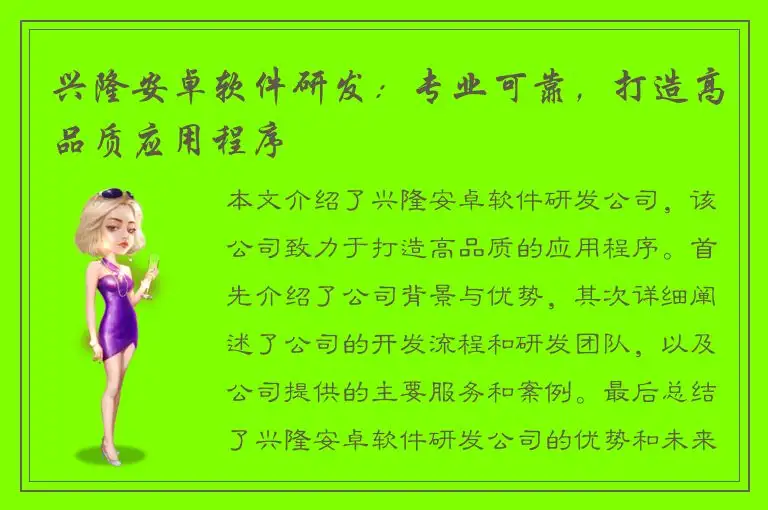 兴隆安卓软件研发：专业可靠，打造高品质应用程序

本文介绍了兴隆安卓软件研发公司，该公司致力于打造高品质的应用程序。首先介绍了公司背景与优势，其次详细阐述了公司的开发流程和研发团队，以及公司提供的主要服务和案例。最后总结了兴隆安卓软件研发公司的优势和未来